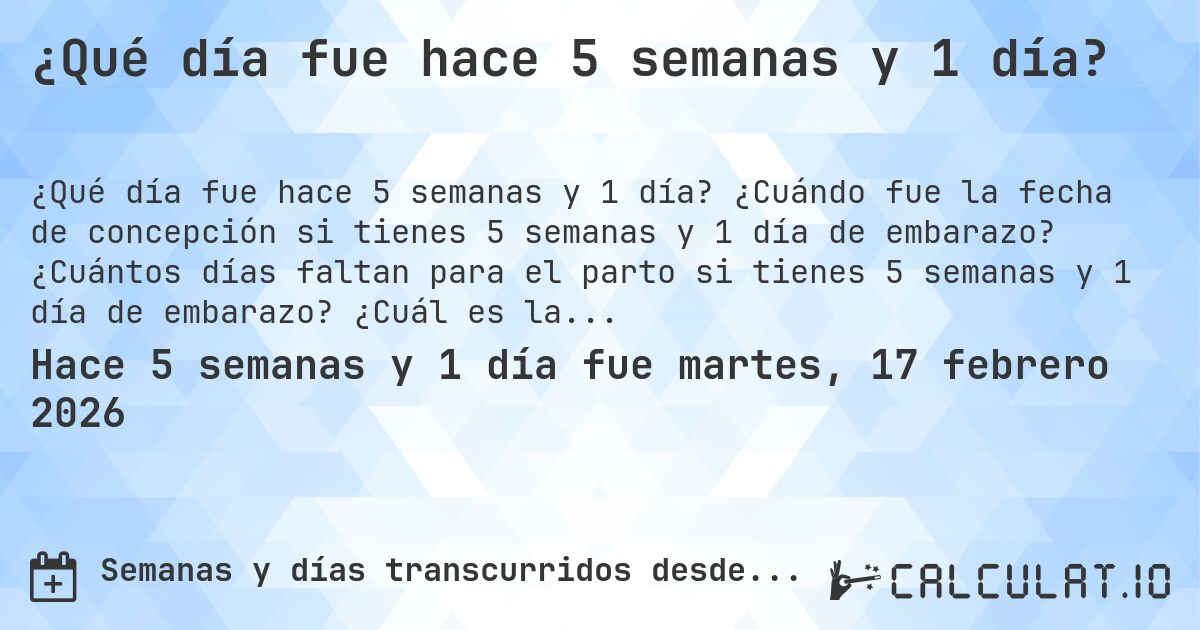 ¿Qué día fue hace 5 semanas y 1 día?

¿Qué día fue hace 5 semanas y 1 día? ¿Cuándo fue la fecha de concepción si tienes 5 semanas y 1 día de embarazo? ¿Cuántos días faltan para el parto si tienes 5 semanas y 1 día de embarazo? ¿Cuál es la...

Hace 5 semanas y 1 día fue martes, 17 febrero 2026

Semanas y días transcurridos desde...

CALCULAT.IO